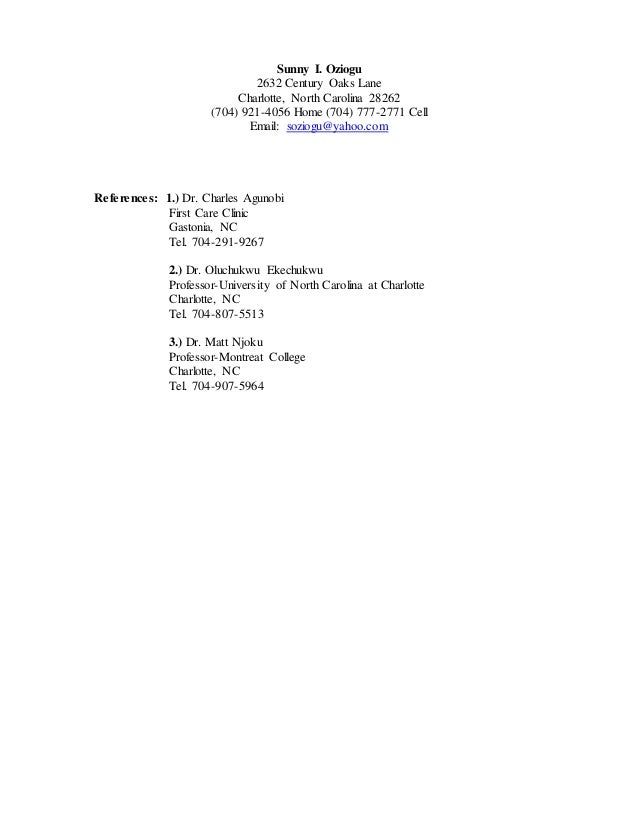 Sunny I. Oziogu
2632 Century Oaks Lane
Charlotte, North Carolina 28262
(704) 921-4056 Home (704) 777-2771 Cell
Email: soziogu@yahoo.com

References: 1.) Dr. Charles Agunobi
First Care Clinic
Gastonia, NC
Tel. 704-291-9267

2.) Dr. Oluchukwu Ekechukwu
Professor-University of North Carolina at Charlotte
Charlotte, NC
Tel. 704-807-5513

3.) Dr. Matt Njoku
Professor-Montreat College
Charlotte, NC
Tel. 704-907-5964